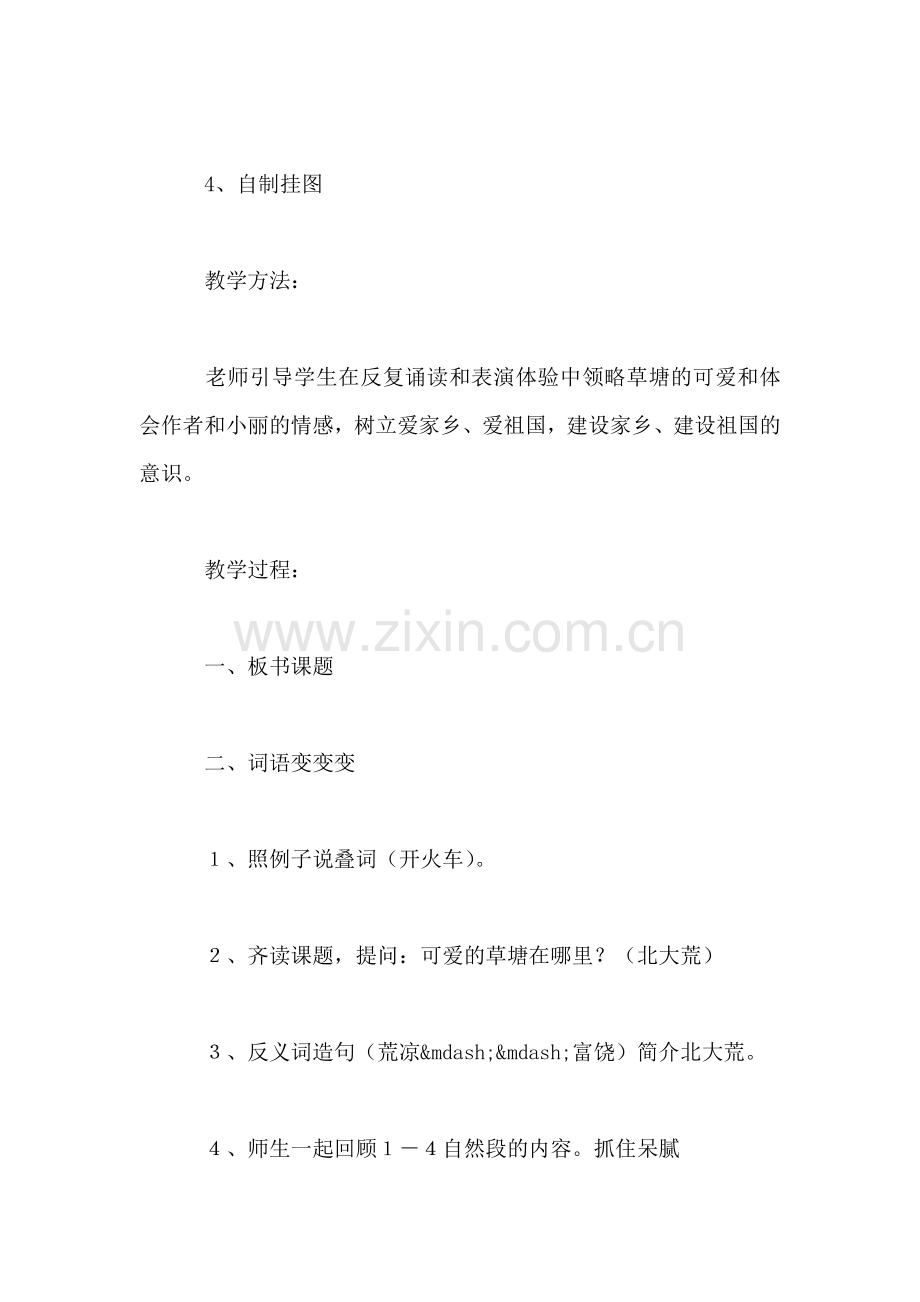 4、自制挂图

教学方法：

老师引导学生在反复诵读和表演体验中领略草塘的可爱和体会作者和小丽的情感，树立爱家乡、爱祖国，建设家乡、建设祖国的意识。

教学过程：

www.zixin.com.cn

一、板书课题

二、词语变变变

１、照例子说叠词（开火车）。

２、齐读课题，提问：可爱的草塘在哪里？（北大荒）

３、反义词造句（荒凉&mdash;&mdash;富饶）简介北大荒。

４、师生一起回顾１－４自然段的内容。抓住呆腻